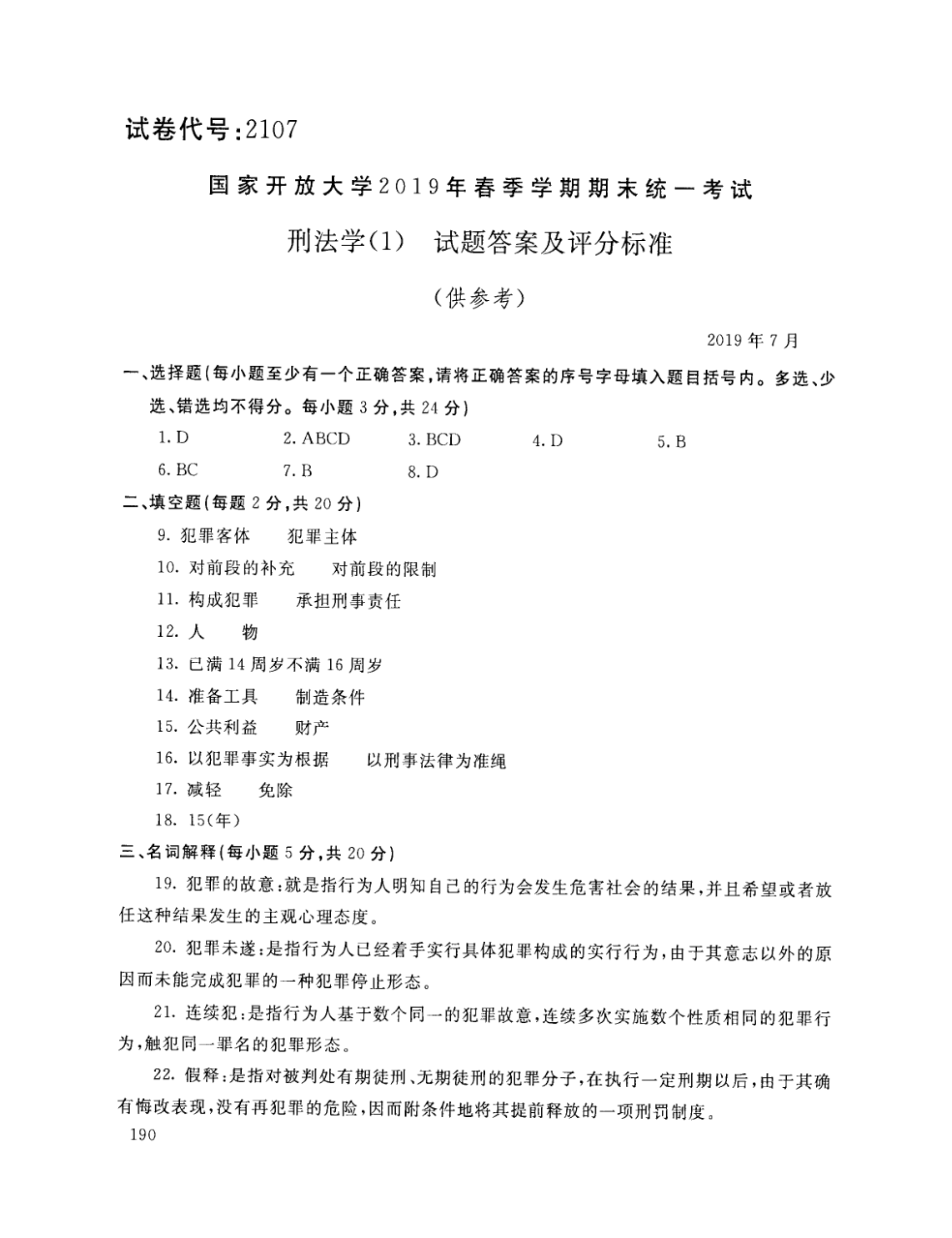 试卷代号：2107

国家开放大学2019年春季学期期末统一考试

刑法学(1)　试题答案及评分标准

（供参考）

2019年7月

一、选择题(每小题至少有一个正确答案，请将正确答案的序号字母填入题目括号内。多选、少选、错选均不得分。每小题3分，共24分)

1. D　　2. ABCD　　3. BCD　　4. D　　5. B

6. BC　　7. B　　8. D

二、填空题(每题2分，共20分)

9. 犯罪客体　　犯罪主体

10. 对前段的补充　　对前段的限制

11. 构成犯罪　　承担刑事责任

12. 人　　物

13. 已满14周岁不满16周岁

14. 准备工具　　制造条件

15. 公共利益　　财产

16. 以犯罪事实为根据　　以刑事法律为准绳

17. 减轻　　免除

18. 15(年)

三、名词解释(每小题5分，共20分)

19. 犯罪的故意：就是指行为人明知自己的行为会发生危害社会的结果，并且希望或者放任这种结果发生的主观心理态度。

20. 犯罪未遂：是指行为人已经着手实行具体犯罪构成的实行行为，由于其意志以外的原因而未能完成犯罪的一种犯罪停止形态。

21. 连续犯：是指行为人基于数个同一的犯罪故意，连续多次实施数个性质相同的犯罪行为，触犯同一罪名的犯罪形态。

22. 假释：是指对被判处有期徒刑、无期徒刑的犯罪分子，在执行一定刑期以后，由于其确有悔改表现，没有再犯罪的危险，因而附条件地将其提前释放的一项刑罚制度。

190